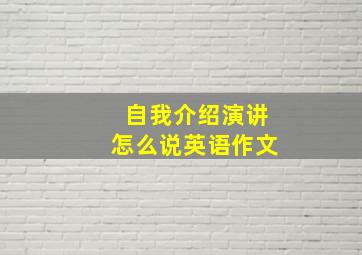 自我介绍演讲
怎么说英语作文